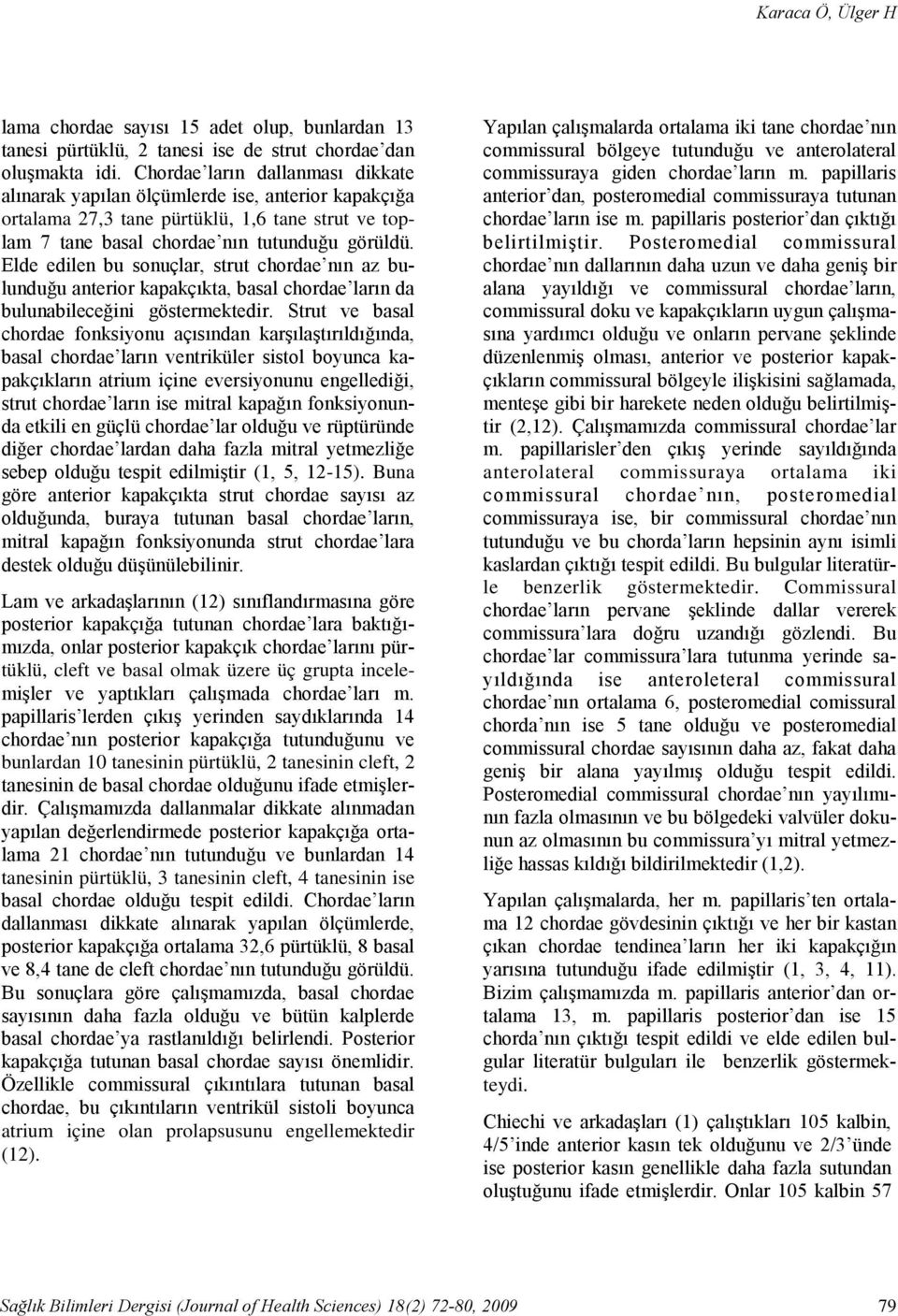 Karaca Ö, Ülger H

lama chordae sayısı 15 adet olup, bunlardan 13 tanesi pürtüklü, 2 tanesi ise de strut chordae'dan oluşmakta idi. Chordae'ların dallanması dikkate alınarak yapılan ölçümlerde ise, anterior kapakçığa ortalama 27,3 tane pürtüklü, 1,6 tane strut ve toplam 7 tane basal chordae'nın tutunduğu görüldü. Elde edilen bu sonuçlar, strut chordae'nın az bulunduğu anterior kapakçıkta, basal chordae'ların da bulunabileceğini göstermektedir. Strut ve basal chordae fonksiyonu açısından karşılaştırıldığında, basal chordae'ların ventriküler sistol boyunca kapakçıkların atrium içine eversiyonunu engellediği, strut chordae'ların ise mitral kapağın fonksiyonunda etkili en güçlü chordae'lar olduğu ve rüptüründe diğer chordae'lardan daha fazla mitral yetmezliğe sebep olduğu tespit edilmiştir (1, 5, 12-15). Buna göre anterior kapakçıkta strut chordae sayısı az olduğunda, buraya tutunan basal chordae'ların, mitral kapağın fonksiyonunda strut chordae'lara destek olduğu düşünülebilinir.

Lam ve arkadaşlarının (12) sınıflandırmasına göre posterior kapakçığa tutunan chordae'lara baktığımızda, onlar posterior kapakçık chordae'larını pürtüklü, cleft ve basal olmak üzere üç grupta incelemişler ve yaptıkları çalışmada chordae'ları m. papillaris'lerden çıkış yerinden saydıklarında 14 chordae'nın posterior kapakçığa tutunduğunu ve bunlardan 10 tanesinin pürtüklü, 2 tanesinin cleft, 2 tanesinin de basal chordae olduğunu ifade etmişlerdir. Çalışmamızda dallanmalar dikkate alınmadan yapılan değerlendirmede posterior kapakçığa ortalama 21 chordae'nın tutunduğu ve bunlardan 14 tanesinin pürtüklü, 3 tanesinin cleft, 4 tanesinin ise basal chordae olduğu tespit edildi. Chordae'ların dallanması dikkate alınarak yapılan ölçümlerde, posterior kapakçığa ortalama 32,6 pürtüklü, 8 basal ve 8,4 tane de cleft chordae'nın tutunduğu görüldü. Bu sonuçlara göre çalışmamızda, basal chordae sayısının daha fazla olduğu ve bütün kalplerde basal chordae'ya rastlanıldığı belirlendi. Posterior kapakçığa tutunan basal chordae sayısı önemlidir. Özellikle commissural çıkıntılara tutunan basal chordae, bu çıkıntıların ventrikül sistoli boyunca atrium içine olan prolapsusunu engellemektedir (12).

Yapılan çalışmalarda ortalama iki tane chordae'nın commissural bölgeye tutunduğu ve anterolateral commissuraya giden chordae'ların m. papillaris anterior'dan, posteromedial commissuraya tutunan chordae'ların ise m. papillaris posterior'dan çıktığı belirtilmiştir. Posteromedial commissural chordae'nın dallarının daha uzun ve daha geniş bir alana yayıldığı ve commissural chordae'ların, commissural doku ve kapakçıkların uygun çalışmasına yardımcı olduğu ve onların pervane şeklinde düzenlenmiş olması, anterior ve posterior kapakçıkların commissural bölgeyle ilişkisini sağlamada, menteşe gibi bir harekete neden olduğu belirtilmiştir (2,12). Çalışmamızda commissural chordae'lar m. papillarisler'den çıkış yerinde sayıldığında anterolateral commissuraya ortalama iki commissural chordae'nın, posteromedial commissuraya ise, bir commissural chordae'nın tutunduğu ve bu chorda'ların hepsinin aynı isimli kaslardan çıktığı tespit edildi. Bu bulgular literatürle benzerlik göstermektedir. Commissural chordae'ların pervane şeklinde dallar vererek commissura'lara doğru uzandığı gözlendi. Bu chordae'lar commissura'lara tutunma yerinde sayıldığında ise anteroleteral commissural chordae'nın ortalama 6, posteromedial comissural chorda'nın ise 5 tane olduğu ve posteromedial commissural chordae sayısının daha az, fakat daha geniş bir alana yayılmış olduğu tespit edildi. Posteromedial commissural chordae'nın yayılımının fazla olmasının ve bu bölgedeki valvüler dokunun az olmasının bu commissura'yı mitral yetmezliğe hassas kıldığı bildirilmektedir (1,2).

Yapılan çalışmalarda, her m. papillaris'ten ortalama 12 chordae gövdesinin çıktığı ve her bir kastan çıkan chordae tendinea'ların her iki kapakçığın yarısına tutunduğu ifade edilmiştir (1, 3, 4, 11). Bizim çalışmamızda m. papillaris anterior'dan ortalama 13, m. papillaris posterior'dan ise 15 chorda'nın çıktığı tespit edildi ve elde edilen bulgular literatür bulguları ile benzerlik göstermekteydi.

Chiechi ve arkadaşları (1) çalıştıkları 105 kalbin, 4/5'inde anterior kasın tek olduğunu ve 2/3'ünde ise posterior kasın genellikle daha fazla sutundan oluştuğunu ifade etmişlerdir. Onlar 105 kalbin 57

Sağlık Bilimleri Dergisi (Journal of Health Sciences) 18(2) 72-80, 2009 79